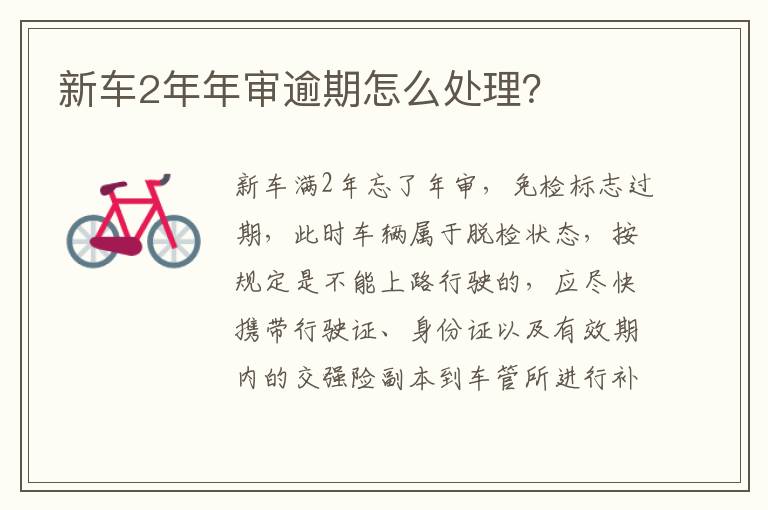 新车2年年审逾期怎么处理?

新车满2年忘了年审，免检标志过期，此时车辆属于脱检状态，按规定是不能上路行驶的，应尽快携带行驶证、身份证以及有效期内的交强险副本到车管所进行补